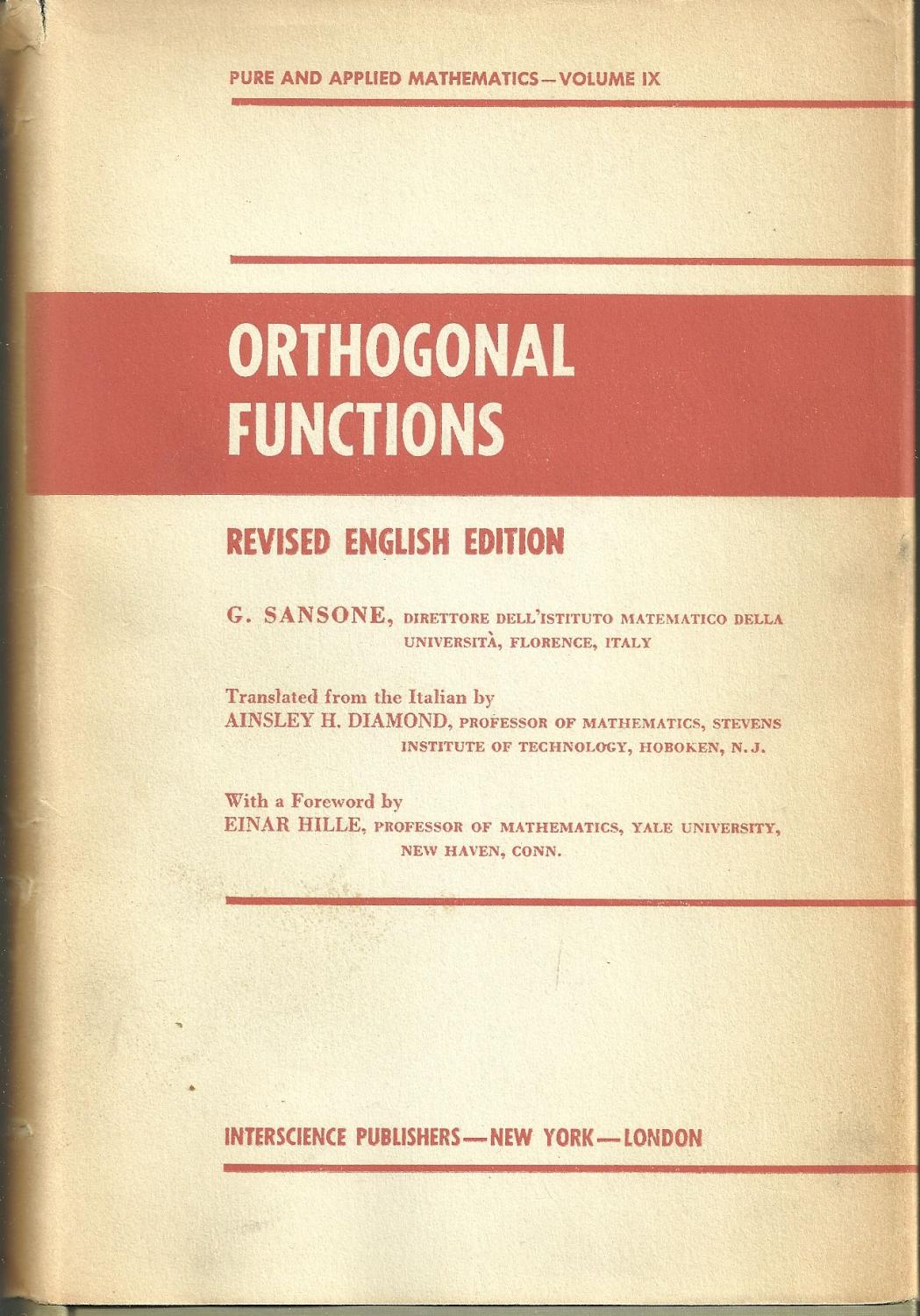 PURE AND APPLIED MATHEMATICS—VOLUME IX

ORTHOGONAL FUNCTIONS

REVISED ENGLISH EDITION

G. SANSONE, DIRETTORE DELL'ISTITUTO MATEMATICO DELLA UNIVERSITÀ, FLORENCE, ITALY

Translated from the Italian by
AINSLEY H. DIAMOND, PROFESSOR OF MATHEMATICS, STEVENS INSTITUTE OF TECHNOLOGY, HOBOKEN, N.J.

With a Foreword by
EINAR HILLE, PROFESSOR OF MATHEMATICS, YALE UNIVERSITY, NEW HAVEN, CONN.

INTERSCIENCE PUBLISHERS—NEW YORK—LONDON